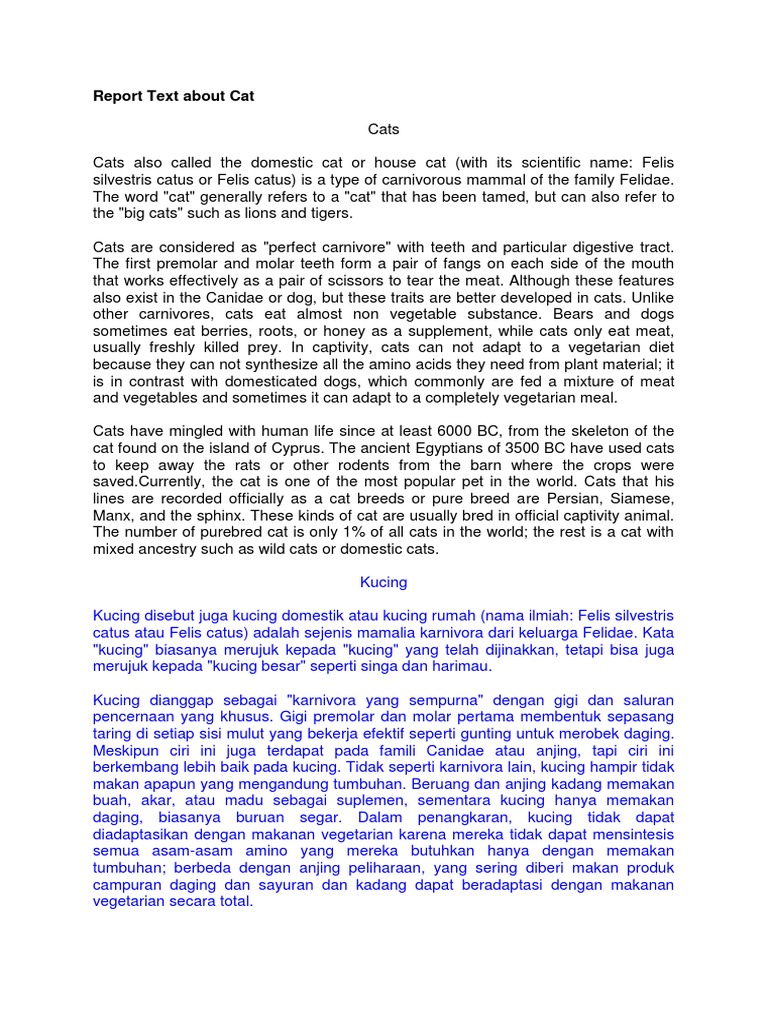 Report Text about Cat

Cats

Cats also called the domestic cat or house cat (with its scientific name: Felis silvestris catus or Felis catus) is a type of carnivorous mammal of the family Felidae. The word "cat" generally refers to a "cat" that has been tamed, but can also refer to the "big cats" such as lions and tigers.

Cats are considered as "perfect carnivore" with teeth and particular digestive tract. The first premolar and molar teeth form a pair of fangs on each side of the mouth that works effectively as a pair of scissors to tear the meat. Although these features also exist in the Canidae or dog, but these traits are better developed in cats. Unlike other carnivores, cats eat almost non vegetable substance. Bears and dogs sometimes eat berries, roots, or honey as a supplement, while cats only eat meat, usually freshly killed prey. In captivity, cats can not adapt to a vegetarian diet because they can not synthesize all the amino acids they need from plant material; it is in contrast with domesticated dogs, which commonly are fed a mixture of meat and vegetables and sometimes it can adapt to a completely vegetarian meal.

Cats have mingled with human life since at least 6000 BC, from the skeleton of the cat found on the island of Cyprus. The ancient Egyptians of 3500 BC have used cats to keep away the rats or other rodents from the barn where the crops were saved.Currently, the cat is one of the most popular pet in the world. Cats that his lines are recorded officially as a cat breeds or pure breed are Persian, Siamese, Manx, and the sphinx. These kinds of cat are usually bred in official captivity animal. The number of purebred cat is only 1% of all cats in the world; the rest is a cat with mixed ancestry such as wild cats or domestic cats.

Kucing

Kucing disebut juga kucing domestik atau kucing rumah (nama ilmiah: Felis silvestris catus atau Felis catus) adalah sejenis mamalia karnivora dari keluarga Felidae. Kata "kucing" biasanya merujuk kepada "kucing" yang telah dijinakkan, tetapi bisa juga merujuk kepada "kucing besar" seperti singa dan harimau.

Kucing dianggap sebagai "karnivora yang sempurna" dengan gigi dan saluran pencernaan yang khusus. Gigi premolar dan molar pertama membentuk sepasang taring di setiap sisi mulut yang bekerja efektif seperti gunting untuk merobek daging. Meskipun ciri ini juga terdapat pada famili Canidae atau anjing, tapi ciri ini berkembang lebih baik pada kucing. Tidak seperti karnivora lain, kucing hampir tidak makan apapun yang mengandung tumbuhan. Beruang dan anjing kadang memakan buah, akar, atau madu sebagai suplemen, sementara kucing hanya memakan daging, biasanya buruan segar. Dalam penangkaran, kucing tidak dapat diadaptasikan dengan makanan vegetarian karena mereka tidak dapat mensintesis semua asam-asam amino yang mereka butuhkan hanya dengan memakan tumbuhan; berbeda dengan anjing peliharaan, yang sering diberi makan produk campuran daging dan sayuran dan kadang dapat beradaptasi dengan makanan vegetarian secara total.